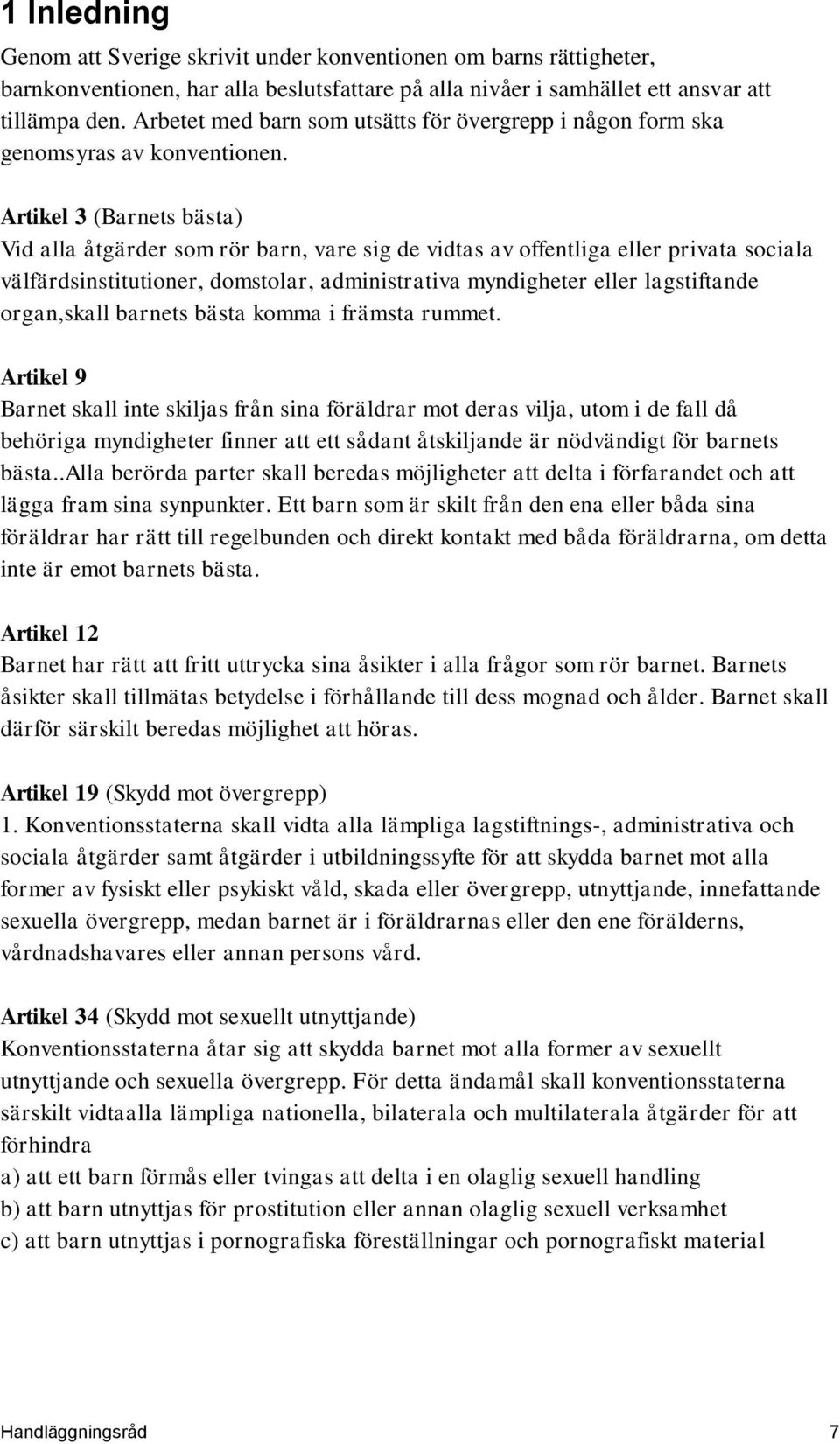 1 Inledning

Genom att Sverige skrivit under konventionen om barns rättigheter, barnkonventionen, har alla beslutsfattare på alla nivåer i samhället ett ansvar att tillämpa den. Arbetet med barn som utsätts för övergrepp i någon form ska genomsyras av konventionen.

Artikel 3 (Barnets bästa)
Vid alla åtgärder som rör barn, vare sig de vidtas av offentliga eller privata sociala välfärdsinstitutioner, domstolar, administrativa myndigheter eller lagstiftande organ,skall barnets bästa komma i främsta rummet.

Artikel 9
Barnet skall inte skiljas från sina föräldrar mot deras vilja, utom i de fall då behöriga myndigheter finner att ett sådant åtskiljande är nödvändigt för barnets bästa..Alla berörda parter skall beredas möjligheter att delta i förfarandet och att lägga fram sina synpunkter. Ett barn som är skilt från den ena eller båda sina föräldrar har rätt till regelbunden och direkt kontakt med båda föräldrarna, om detta inte är emot barnets bästa.

Artikel 12
Barnet har rätt att fritt uttrycka sina åsikter i alla frågor som rör barnet. Barnets åsikter skall tillmätas betydelse i förhållande till dess mognad och ålder. Barnet skall därför särskilt beredas möjlighet att höras.

Artikel 19 (Skydd mot övergrepp)
1. Konventionsstaterna skall vidta alla lämpliga lagstiftnings-, administrativa och sociala åtgärder samt åtgärder i utbildningssyfte för att skydda barnet mot alla former av fysiskt eller psykiskt våld, skada eller övergrepp, utnyttjande, innefattande sexuella övergrepp, medan barnet är i föräldrarnas eller den ene förälderns, vårdnadshavares eller annan persons vård.

Artikel 34 (Skydd mot sexuellt utnyttjande)
Konventionsstaterna åtar sig att skydda barnet mot alla former av sexuellt utnyttjande och sexuella övergrepp. För detta ändamål skall konventionsstaterna särskilt vidtaalla lämpliga nationella, bilaterala och multilaterala åtgärder för att förhindra
a) att ett barn förmås eller tvingas att delta i en olaglig sexuell handling
b) att barn utnyttjas för prostitution eller annan olaglig sexuell verksamhet
c) att barn utnyttjas i pornografiska föreställningar och pornografiskt material

Handläggningsråd 7